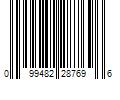 0 99482 28769 6